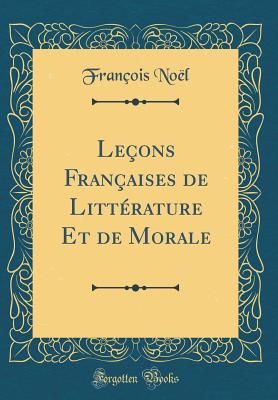 François Noël

Leçons Françaises de Littérature Et de Morale

Forgotten Books